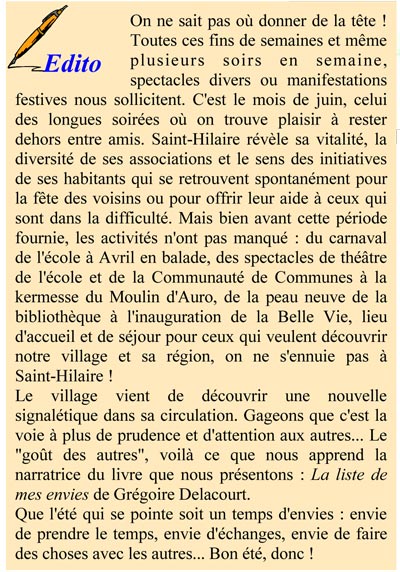 Edito

On ne sait pas où donner de la tête ! Toutes ces fins de semaines et même plusieurs soirs en semaine, spectacles divers ou manifestations festives nous sollicitent. C'est le mois de juin, celui des longues soirées où on trouve plaisir à rester dehors entre amis. Saint-Hilaire révèle sa vitalité, la diversité de ses associations et le sens des initiatives de ses habitants qui se retrouvent spontanément pour la fête des voisins ou pour offrir leur aide à ceux qui sont dans la difficulté. Mais bien avant cette période fournie, les activités n'ont pas manqué : du carnaval de l'école à Avril en balade, des spectacles de théâtre de l'école et de la Communauté de Communes à la kermesse du Moulin d'Auro, de la peau neuve de la bibliothèque à l'inauguration de la Belle Vie, lieu d'accueil et de séjour pour ceux qui veulent découvrir notre village et sa région, on ne s'ennuie pas à Saint-Hilaire !
Le village vient de découvrir une nouvelle signalétique dans sa circulation. Gageons que c'est la voie à plus de prudence et d'attention aux autres... Le "goût des autres", voilà ce que nous apprend la narratrice du livre que nous présentons : La liste de mes envies de Grégoire Delacourt.
Que l'été qui se pointe soit un temps d'envies : envie de prendre le temps, envie d'échanges, envie de faire des choses avec les autres... Bon été, donc !